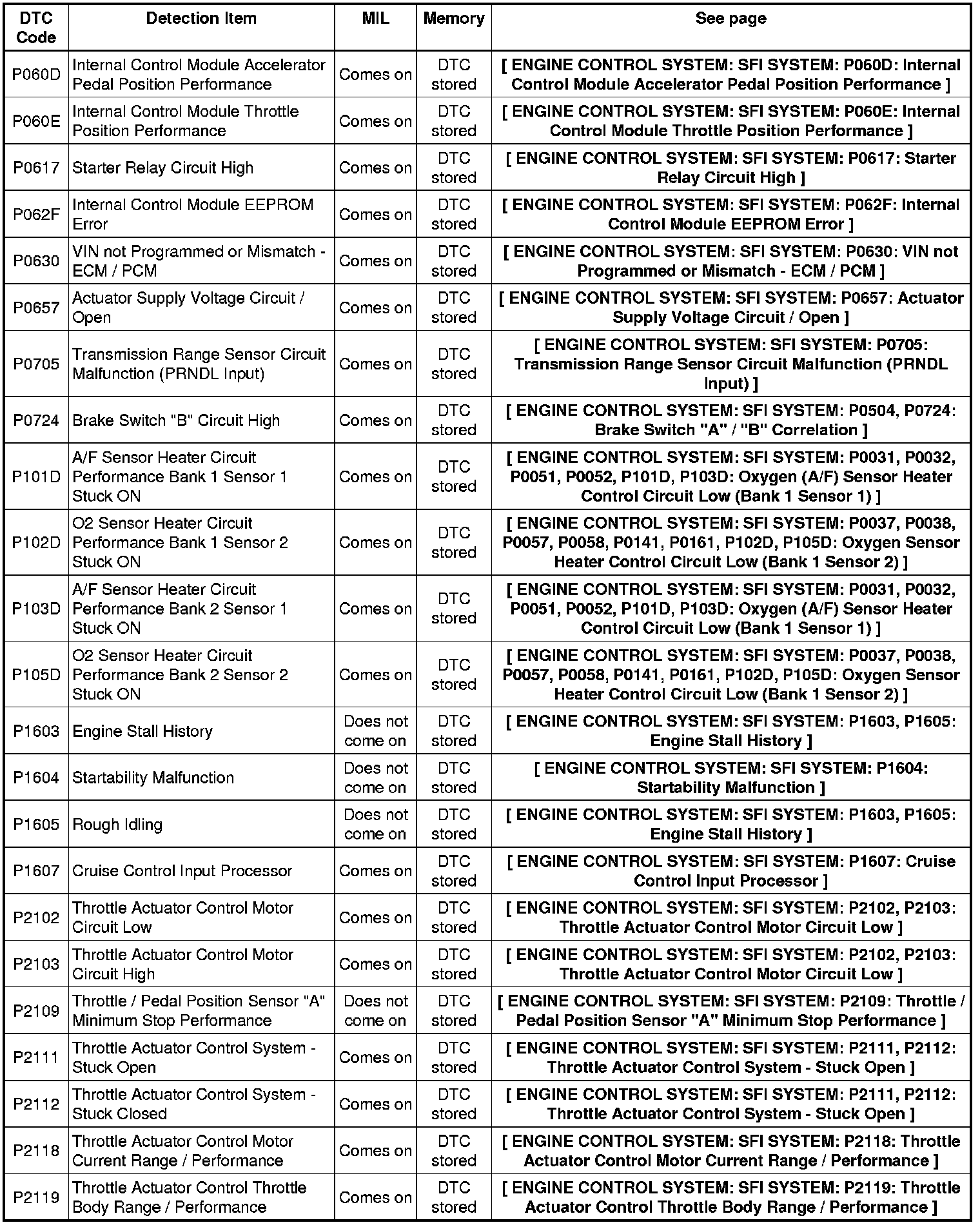 | DTC Code | Detection Item | MIL | Memory | See page |
|---|---|---|---|---|
| P060D | Internal Control Module Accelerator Pedal Position Performance | Comes on | DTC stored | [ ENGINE CONTROL SYSTEM: SFI SYSTEM: P060D: Internal Control Module Accelerator Pedal Position Performance ] |
| P060E | Internal Control Module Throttle Position Performance | Comes on | DTC stored | [ ENGINE CONTROL SYSTEM: SFI SYSTEM: P060E: Internal Control Module Throttle Position Performance ] |
| P0617 | Starter Relay Circuit High | Comes on | DTC stored | [ ENGINE CONTROL SYSTEM: SFI SYSTEM: P0617: Starter Relay Circuit High ] |
| P062F | Internal Control Module EEPROM Error | Comes on | DTC stored | [ ENGINE CONTROL SYSTEM: SFI SYSTEM: P062F: Internal Control Module EEPROM Error ] |
| P0630 | VIN not Programmed or Mismatch - ECM / PCM | Comes on | DTC stored | [ ENGINE CONTROL SYSTEM: SFI SYSTEM: P0630: VIN not Programmed or Mismatch - ECM / PCM ] |
| P0657 | Actuator Supply Voltage Circuit / Open | Comes on | DTC stored | [ ENGINE CONTROL SYSTEM: SFI SYSTEM: P0657: Actuator Supply Voltage Circuit / Open ] |
| P0705 | Transmission Range Sensor Circuit Malfunction (PRNDL Input) | Comes on | DTC stored | [ ENGINE CONTROL SYSTEM: SFI SYSTEM: P0705: Transmission Range Sensor Circuit Malfunction (PRNDL Input) ] |
| P0724 | Brake Switch "B" Circuit High | Comes on | DTC stored | [ ENGINE CONTROL SYSTEM: SFI SYSTEM: P0504, P0724: Brake Switch "A" / "B" Correlation ] |
| P101D | A/F Sensor Heater Circuit Performance Bank 1 Sensor 1 Stuck ON | Comes on | DTC stored | [ ENGINE CONTROL SYSTEM: SFI SYSTEM: P0031, P0032, P0051, P0052, P101D, P103D: Oxygen (A/F) Sensor Heater Control Circuit Low (Bank 1 Sensor 1) ] |
| P102D | O2 Sensor Heater Circuit Performance Bank 1 Sensor 2 Stuck ON | Comes on | DTC stored | [ ENGINE CONTROL SYSTEM: SFI SYSTEM: P0037, P0038, P0057, P0058, P0141, P0161, P102D, P105D: Oxygen Sensor Heater Control Circuit Low (Bank 1 Sensor 2) ] |
| P103D | A/F Sensor Heater Circuit Performance Bank 2 Sensor 1 Stuck ON | Comes on | DTC stored | [ ENGINE CONTROL SYSTEM: SFI SYSTEM: P0031, P0032, P0051, P0052, P101D, P103D: Oxygen (A/F) Sensor Heater Control Circuit Low (Bank 1 Sensor 1) ] |
| P105D | O2 Sensor Heater Circuit Performance Bank 2 Sensor 2 Stuck ON | Comes on | DTC stored | [ ENGINE CONTROL SYSTEM: SFI SYSTEM: P0037, P0038, P0057, P0058, P0141, P0161, P102D, P105D: Oxygen Sensor Heater Control Circuit Low (Bank 1 Sensor 2) ] |
| P1603 | Engine Stall History | Does not come on | DTC stored | [ ENGINE CONTROL SYSTEM: SFI SYSTEM: P1603, P1605: Engine Stall History ] |
| P1604 | Startability Malfunction | Does not come on | DTC stored | [ ENGINE CONTROL SYSTEM: SFI SYSTEM: P1604: Startability Malfunction ] |
| P1605 | Rough Idling | Does not come on | DTC stored | [ ENGINE CONTROL SYSTEM: SFI SYSTEM: P1603, P1605: Engine Stall History ] |
| P1607 | Cruise Control Input Processor | Comes on | DTC stored | [ ENGINE CONTROL SYSTEM: SFI SYSTEM: P1607: Cruise Control Input Processor ] |
| P2102 | Throttle Actuator Control Motor Circuit Low | Comes on | DTC stored | [ ENGINE CONTROL SYSTEM: SFI SYSTEM: P2102, P2103: Throttle Actuator Control Motor Circuit Low ] |
| P2103 | Throttle Actuator Control Motor Circuit High | Comes on | DTC stored | [ ENGINE CONTROL SYSTEM: SFI SYSTEM: P2102, P2103: Throttle Actuator Control Motor Circuit Low ] |
| P2109 | Throttle / Pedal Position Sensor "A" Minimum Stop Performance | Does not come on | DTC stored | [ ENGINE CONTROL SYSTEM: SFI SYSTEM: P2109: Throttle / Pedal Position Sensor "A" Minimum Stop Performance ] |
| P2111 | Throttle Actuator Control System - Stuck Open | Comes on | DTC stored | [ ENGINE CONTROL SYSTEM: SFI SYSTEM: P2111, P2112: Throttle Actuator Control System - Stuck Open ] |
| P2112 | Throttle Actuator Control System - Stuck Closed | Comes on | DTC stored | [ ENGINE CONTROL SYSTEM: SFI SYSTEM: P2111, P2112: Throttle Actuator Control System - Stuck Open ] |
| P2118 | Throttle Actuator Control Motor Current Range / Performance | Comes on | DTC stored | [ ENGINE CONTROL SYSTEM: SFI SYSTEM: P2118: Throttle Actuator Control Motor Current Range / Performance ] |
| P2119 | Throttle Actuator Control Throttle Body Range / Performance | Comes on | DTC stored | [ ENGINE CONTROL SYSTEM: SFI SYSTEM: P2119: Throttle Actuator Control Throttle Body Range / Performance ] |